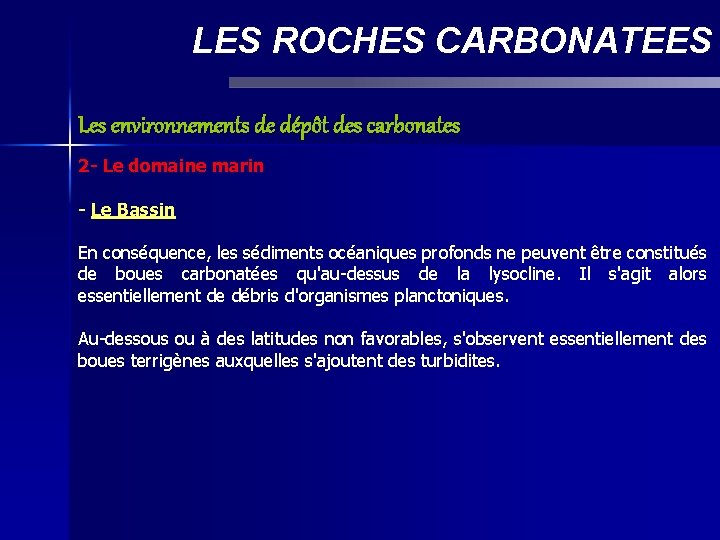 LES ROCHES CARBONATEES

Les environnements de dépôt des carbonates

2- Le domaine marin

- Le Bassin

En conséquence, les sédiments océaniques profonds ne peuvent être constitués de boues carbonatées qu'au-dessus de la lysocline. Il s'agit alors essentiellement de débris d'organismes planctoniques.

Au-dessous ou à des latitudes non favorables, s'observent essentiellement des boues terrigènes auxquelles s'ajoutent des turbidites.